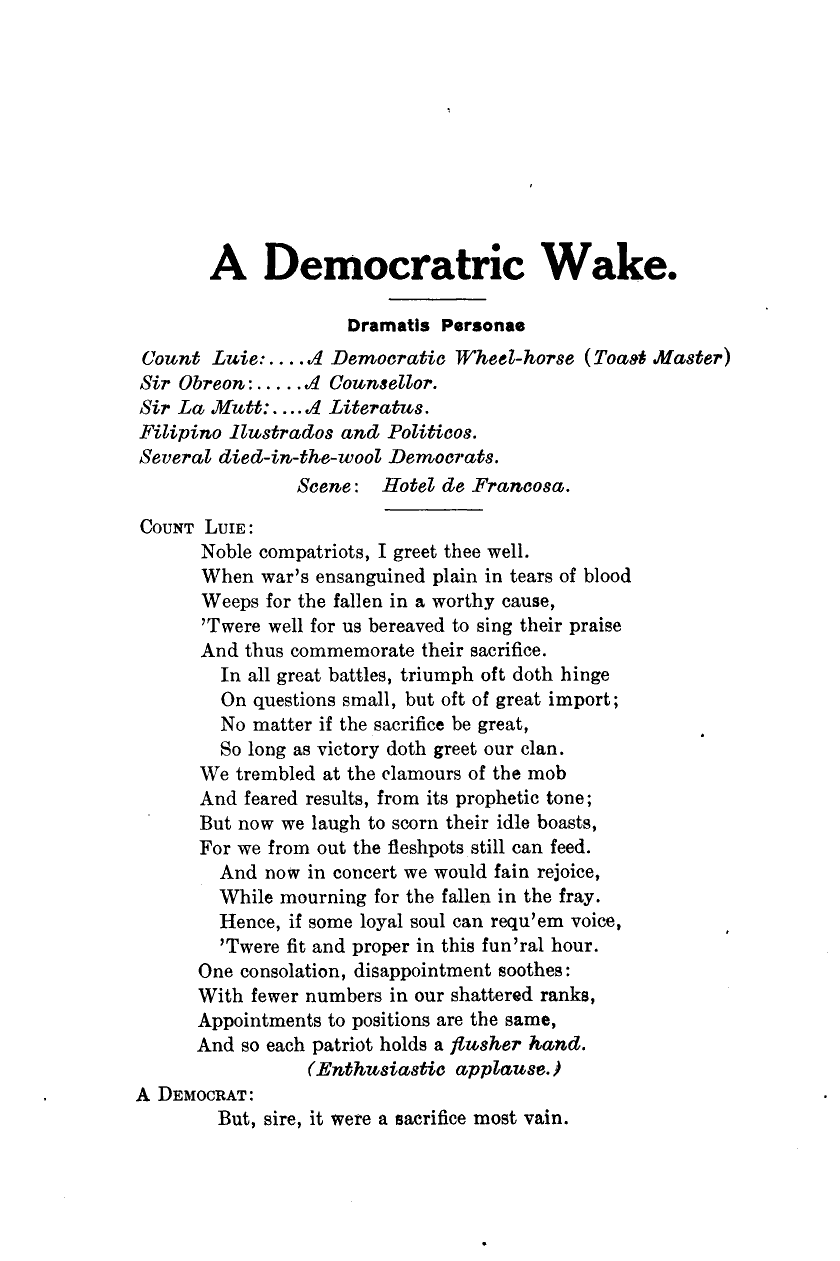 A Democratric Wake.

Dramatis Personae

Count Luie:....A Democratic Wheel-horse (Toast Master)
Sir Obreon:.....A Counsellor.
Sir La Mutt:....A Literatus.
Filipino Ilustrados and Politicos.
Several died-in-the-wool Democrats.
Scene: Hotel de Francosa.

COUNT LUIE:
Noble compatriots, I greet thee well.
When war's ensanguined plain in tears of blood
Weeps for the fallen in a worthy cause,
'Twere well for us bereaved to sing their praise
And thus commemorate their sacrifice.
In all great battles, triumph oft doth hinge
On questions small, but oft of great import;
No matter if the sacrifice be great,
So long as victory doth greet our clan.
We trembled at the clamours of the mob
And feared results, from its prophetic tone;
But now we laugh to scorn their idle boasts,
For we from out the fleshpots still can feed.
And now in concert we would fain rejoice,
While mourning for the fallen in the fray.
Hence, if some loyal soul can requ'em voice,
'Twere fit and proper in this fun'ral hour.
One consolation, disappointment soothes:
With fewer numbers in our shattered ranks,
Appointments to positions are the same,
And so each patriot holds a flusher hand.
(Enthusiastic applause.)
A DEMOCRAT:
But, sire, it were a sacrifice most vain.